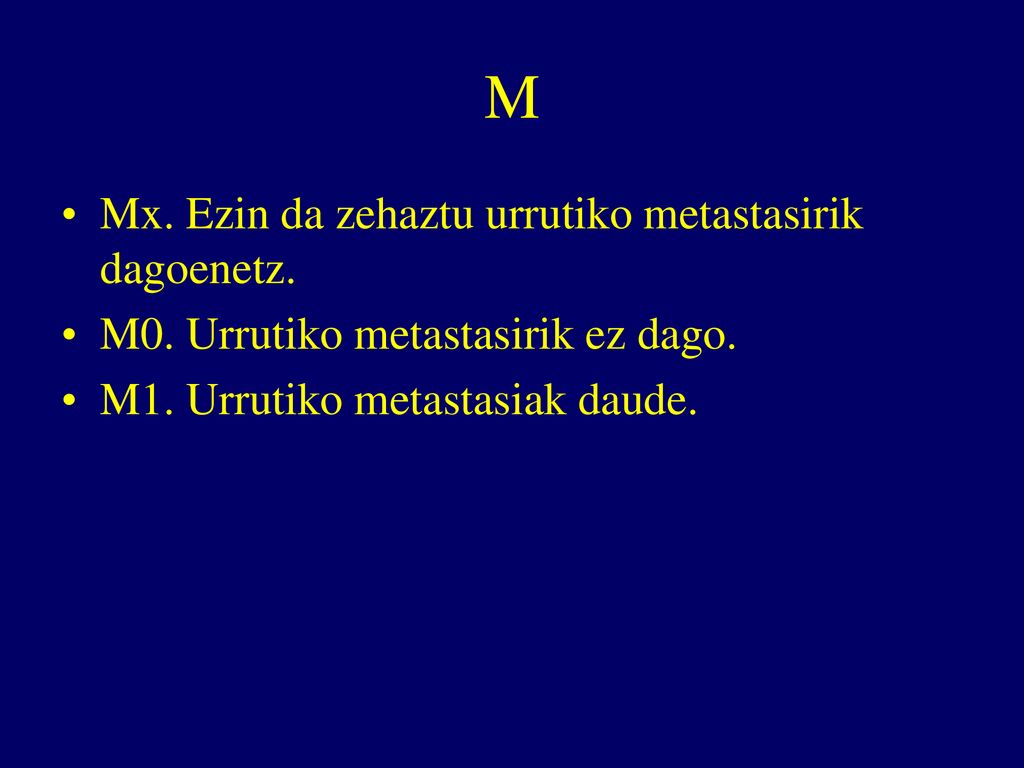 M

• Mx. Ezin da zehaztu urrutiko metastasirik dagoenetz.
• M0. Urrutiko metastasirik ez dago.
• M1. Urrutiko metastasiak daude.